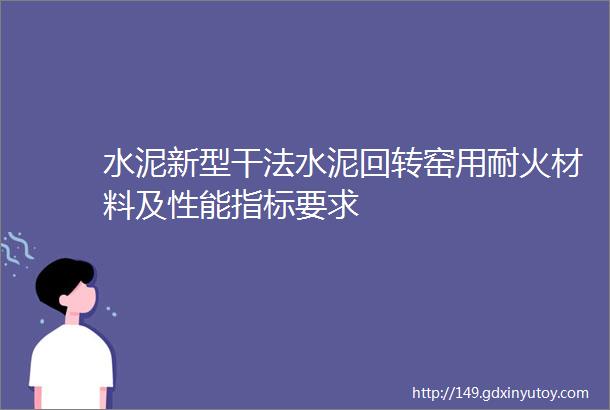 水泥新型干法水泥回转窑用耐火材料及性能指标要求

http://149.gdxinyutoy.com